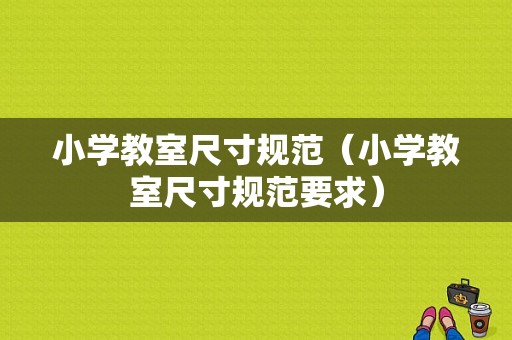 小学教室尺寸规范（小学教室尺寸规范要求）